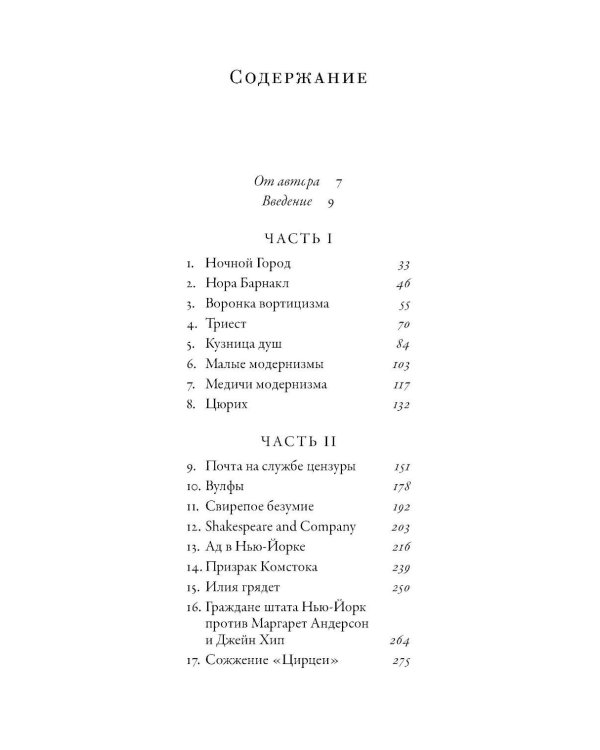 Содержание

От автора 7
Введение 9

ЧАСТЬ I

1. Ночной Город 33
2. Нора Барнакл 46
3. Воронка вортицизма 55
4. Триест 70
5. Кузница душ 84
6. Малые модернизмы 103
7. Медичи модернизма 117
8. Цюрих 132

ЧАСТЬ II

9. Почта на службе цензуры 151
10. Вулфы 178
11. Свирепое безумие 192
12. Shakespeare and Company 203
13. Ад в Нью-Йорке 216
14. Призрак Комстока 239
15. Илия грядет 250
16. Граждане штата Нью-Йорк против Маргарет Андерсон и Джейн Хип 264
17. Сожжение «Цирцеи» 275